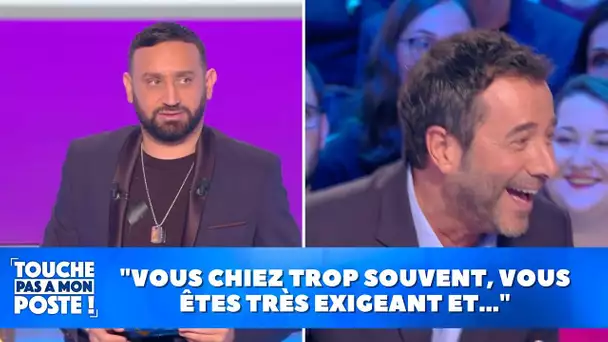 TOUCHE PAS A MON POSTE !

"VOUS CHIEZ TROP SOUVENT, VOUS ÊTES TRÈS EXIGEANT ET..."